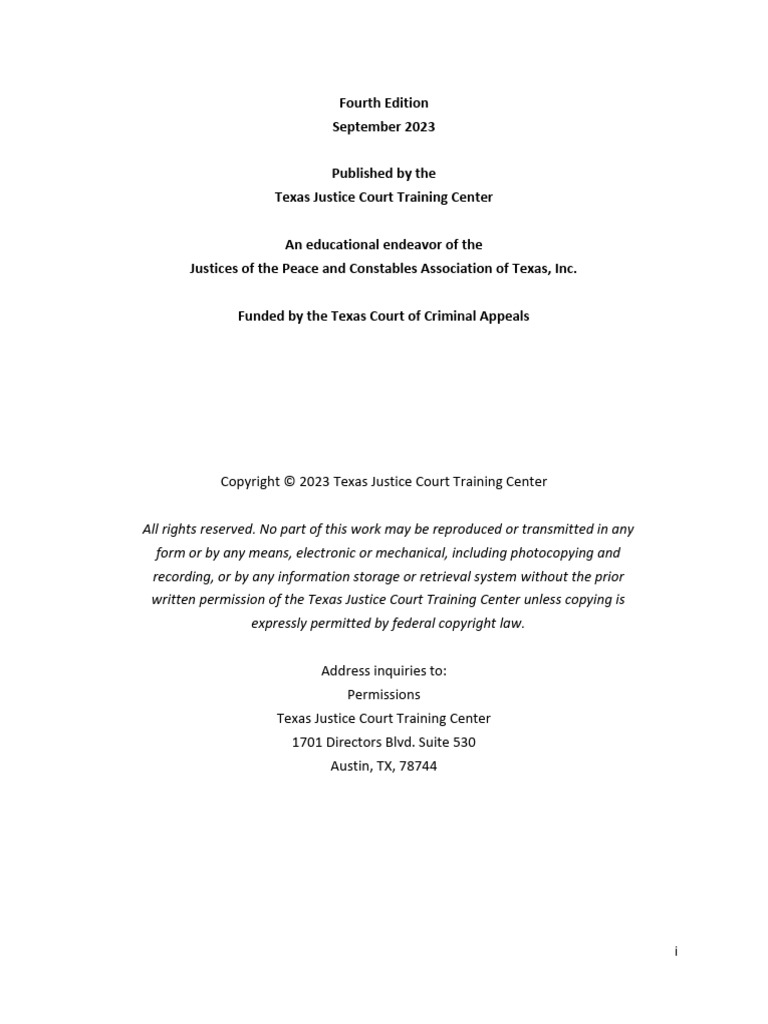 Fourth Edition
September 2023

Published by the
Texas Justice Court Training Center

An educational endeavor of the
Justices of the Peace and Constables Association of Texas, Inc.

Funded by the Texas Court of Criminal Appeals

Copyright © 2023 Texas Justice Court Training Center

All rights reserved. No part of this work may be reproduced or transmitted in any form or by any means, electronic or mechanical, including photocopying and recording, or by any information storage or retrieval system without the prior written permission of the Texas Justice Court Training Center unless copying is expressly permitted by federal copyright law.

Address inquiries to:
Permissions
Texas Justice Court Training Center
1701 Directors Blvd. Suite 530
Austin, TX, 78744

i